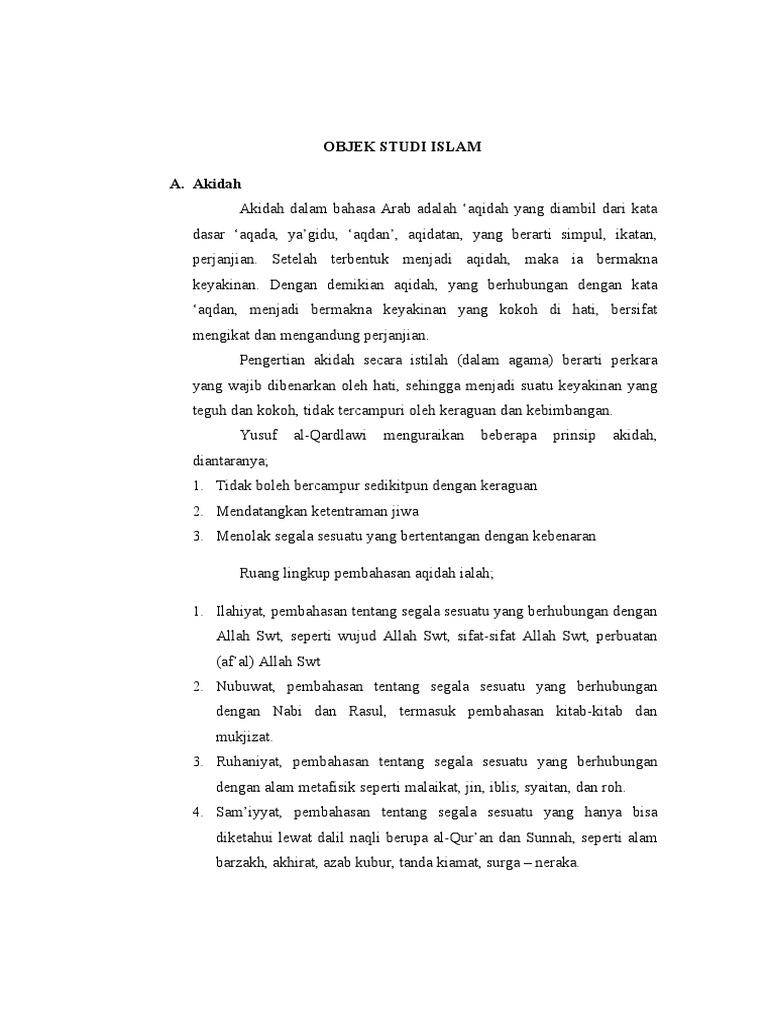 OBJEK STUDI ISLAM

A. Akidah

Akidah dalam bahasa Arab adalah ‘aqidah yang diambil dari kata dasar ‘aqada, ya’gidu, ‘aqdan’, aqidatan, yang berarti simpul, ikatan, perjanjian. Setelah terbentuk menjadi aqidah, maka ia bermakna keyakinan. Dengan demikian aqidah, yang berhubungan dengan kata ‘aqdan, menjadi bermakna keyakinan yang kokoh di hati, bersifat mengikat dan mengandung perjanjian.

Pengertian akidah secara istilah (dalam agama) berarti perkara yang wajib dibenarkan oleh hati, sehingga menjadi suatu keyakinan yang teguh dan kokoh, tidak tercampuri oleh keraguan dan kebimbangan.

Yusuf al-Qardlawi menguraikan beberapa prinsip akidah, diantaranya;

1. Tidak boleh bercampur sedikitpun dengan keraguan
2. Mendatangkan ketentraman jiwa
3. Menolak segala sesuatu yang bertentangan dengan kebenaran

Ruang lingkup pembahasan aqidah ialah;

1. Ilahiyat, pembahasan tentang segala sesuatu yang berhubungan dengan Allah Swt, seperti wujud Allah Swt, sifat-sifat Allah Swt, perbuatan (af’al) Allah Swt
2. Nubuwat, pembahasan tentang segala sesuatu yang berhubungan dengan Nabi dan Rasul, termasuk pembahasan kitab-kitab dan mukjizat.
3. Ruhaniyat, pembahasan tentang segala sesuatu yang berhubungan dengan alam metafisik seperti malaikat, jin, iblis, syaitan, dan roh.
4. Sam’iyyat, pembahasan tentang segala sesuatu yang hanya bisa diketahui lewat dalil naqli berupa al-Qur’an dan Sunnah, seperti alam barzakh, akhirat, azab kubur, tanda kiamat, surga – neraka.